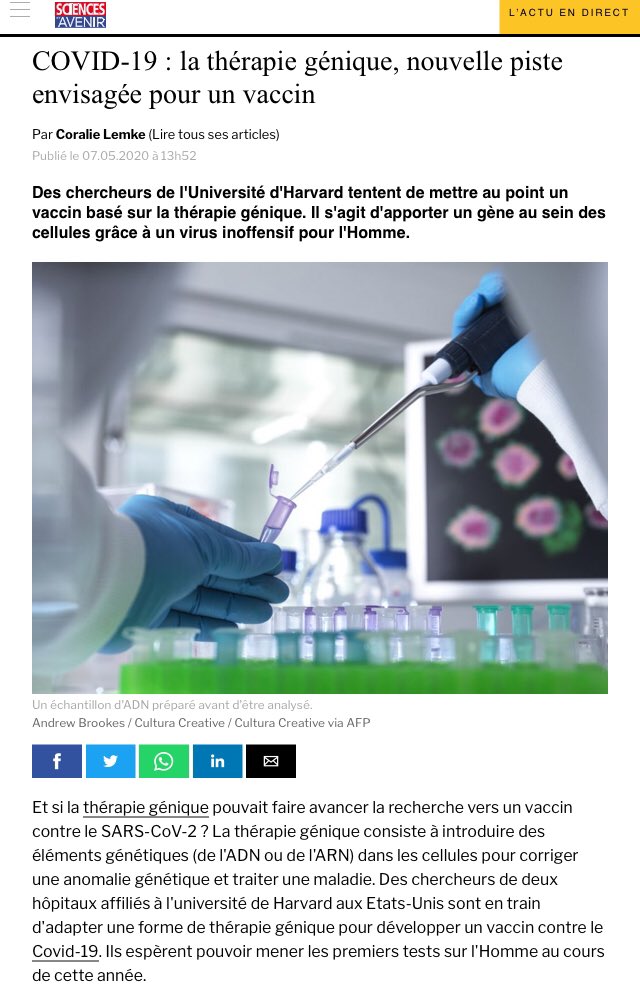 SCIENCES ET AVENIR

L'ACTU EN DIRECT

COVID-19 : la thérapie génique, nouvelle piste envisagée pour un vaccin

Par Coralie Lemke (Lire tous ses articles)
Publié le 07.05.2020 à 13h52

Des chercheurs de l'Université d'Harvard tentent de mettre au point un vaccin basé sur la thérapie génique. Il s'agit d'apporter un gène au sein des cellules grâce à un virus inoffensif pour l'Homme.

Un échantillon d'ADN préparé avant d'être analysé.
Andrew Brookes / Cultura Creative / Cultura Creative via AFP

Et si la thérapie génique pouvait faire avancer la recherche vers un vaccin contre le SARS-CoV-2 ? La thérapie génique consiste à introduire des éléments génétiques (de l'ADN ou de l'ARN) dans les cellules pour corriger une anomalie génétique et traiter une maladie. Des chercheurs de deux hôpitaux affiliés à l'université de Harvard aux Etats-Unis sont en train d'adapter une forme de thérapie génique pour développer un vaccin contre le Covid-19. Ils espèrent pouvoir mener les premiers tests sur l'Homme au cours de cette année.